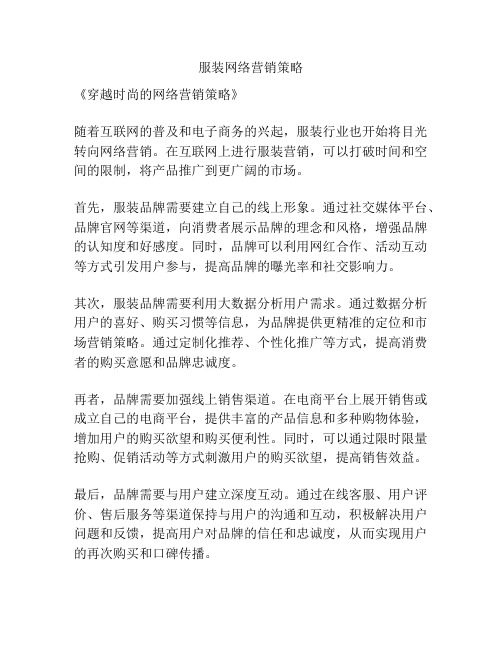 服装网络营销策略

《穿越时尚的网络营销策略》

随着互联网的普及和电子商务的兴起，服装行业也开始将目光转向网络营销。在互联网上进行服装营销，可以打破时间和空间的限制，将产品推广到更广阔的市场。

首先，服装品牌需要建立自己的线上形象。通过社交媒体平台、品牌官网等渠道，向消费者展示品牌的理念和风格，增强品牌的认知度和好感度。同时，品牌可以利用网红合作、活动互动等方式引发用户参与，提高品牌的曝光率和社交影响力。

其次，服装品牌需要利用大数据分析用户需求。通过数据分析用户的喜好、购买习惯等信息，为品牌提供更精准的定位和市场营销策略。通过定制化推荐、个性化推广等方式，提高消费者的购买意愿和品牌忠诚度。

再者，品牌需要加强线上销售渠道。在电商平台上展开销售或成立自己的电商平台，提供丰富的产品信息和多种购物体验，增加用户的购买欲望和购买便利性。同时，可以通过限时限量抢购、促销活动等方式刺激用户的购买欲望，提高销售效益。

最后，品牌需要与用户建立深度互动。通过在线客服、用户评价、售后服务等渠道保持与用户的沟通和互动，积极解决用户问题和反馈，提高用户对品牌的信任和忠诚度，从而实现用户的再次购买和口碑传播。